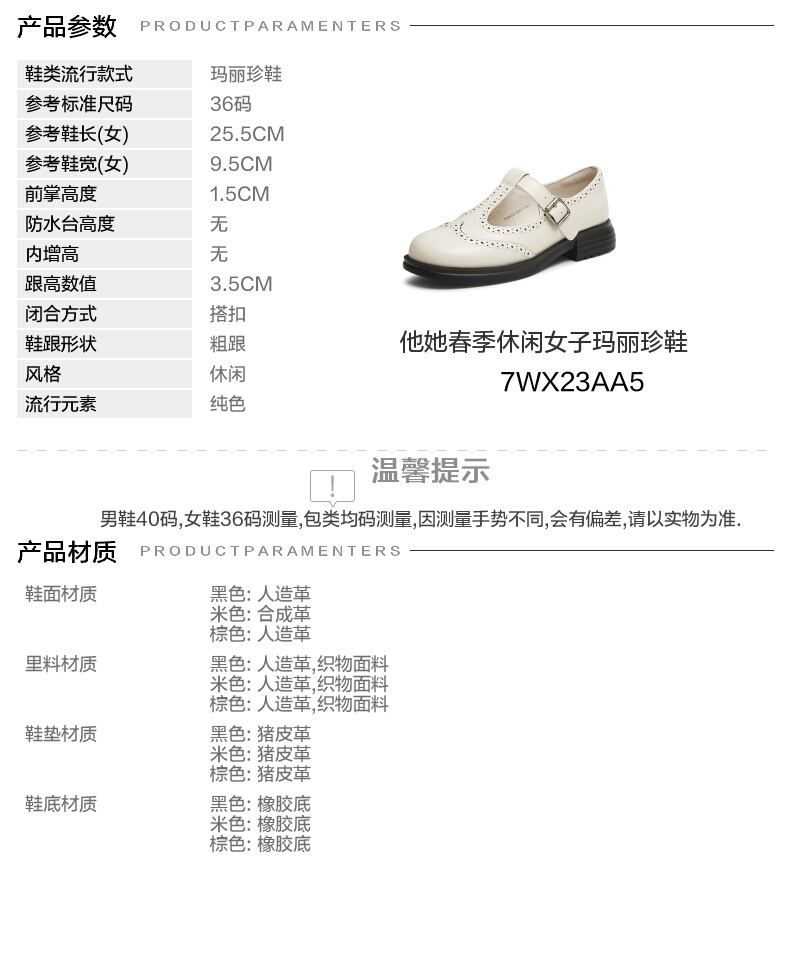 产品参数 PRODUCTPARAMENTERS

鞋类流行款式 玛丽珍鞋
参考标准尺码 36码
参考鞋长(女) 25.5CM
参考鞋宽(女) 9.5CM
前掌高度 1.5CM
防水台高度 无
内增高 无
跟高数值 3.5CM
闭合方式 搭扣
鞋跟形状 粗跟
风格 休闲
流行元素 纯色

他她春季休闲女子玛丽珍鞋
7WX23AA5

温馨提示

男鞋40码,女鞋36码测量,包类均码测量,因测量手势不同,会有偏差,请以实物为准.

产品材质 PRODUCTPARAMENTERS

鞋面材质
黑色: 人造革
米色: 合成革
棕色: 人造革

里料材质
黑色: 人造革,织物面料
米色: 人造革,织物面料
棕色: 人造革,织物面料

鞋垫材质
黑色: 猪皮革
米色: 猪皮革
棕色: 猪皮革

鞋底材质
黑色: 橡胶底
米色: 橡胶底
棕色: 橡胶底